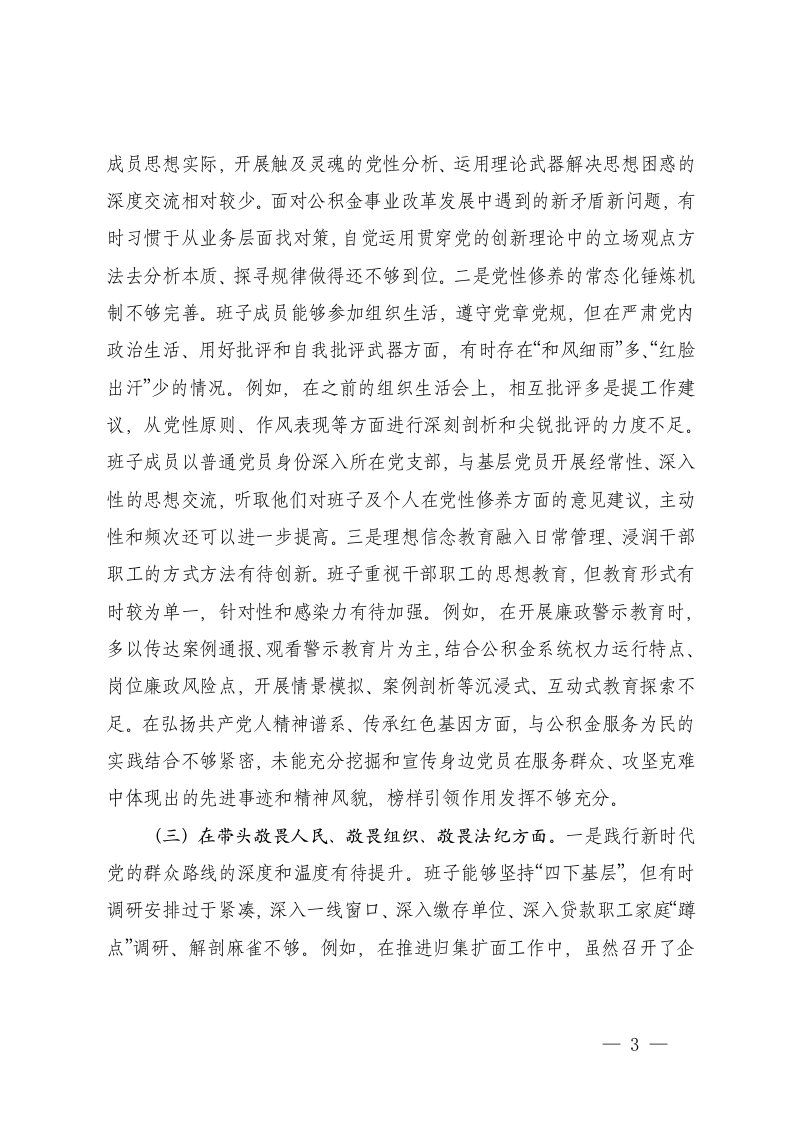 成员思想实际，开展触及灵魂的党性分析、运用理论武器解决思想困惑的深度交流相对较少。面对公积金事业改革发展中遇到的新矛盾新问题，有时习惯于从业务层面找对策，自觉运用贯穿党的创新理论中的立场观点方法去分析本质、探寻规律做得还不够到位。二是党性修养的常态化锤炼机制不够完善。班子成员能够参加组织生活，遵守党章党规，但在严肃党内政治生活、用好批评和自我批评武器方面，有时存在“和风细雨”多、“红脸出汗”少的情况。例如，在之前的组织生活会上，相互批评多是提工作建议，从党性原则、作风表现等方面进行深刻剖析和尖锐批评的力度不足。班子成员以普通党员身份深入所在党支部，与基层党员开展经常性、深入性的思想交流，听取他们对班子及个人在党性修养方面的意见建议，主动性和频次还可以进一步提高。三是理想信念教育融入日常管理、浸润干部职工的方式方法有待创新。班子重视干部职工的思想教育，但教育形式有时较为单一，针对性和感染力有待加强。例如，在开展廉政警示教育时，多以传达案例通报、观看警示教育片为主，结合公积金系统权力运行特点、岗位廉政风险点，开展情景模拟、案例剖析等沉浸式、互动式教育探索不足。在弘扬共产党人精神谱系、传承红色基因方面，与公积金服务为民的实践结合不够紧密，未能充分挖掘和宣传身边党员在服务群众、攻坚克难中体现出的先进事迹和精神风貌，榜样引领作用发挥不够充分。

（三）在带头敬畏人民、敬畏组织、敬畏法纪方面。一是践行新时代党的群众路线的深度和温度有待提升。班子能够坚持“四下基层”，但有时调研安排过于紧凑，深入一线窗口、深入缴存单位、深入贷款职工家庭“蹲点”调研、解剖麻雀不够。例如，在推进归集扩面工作中，虽然召开了企

— 3 —